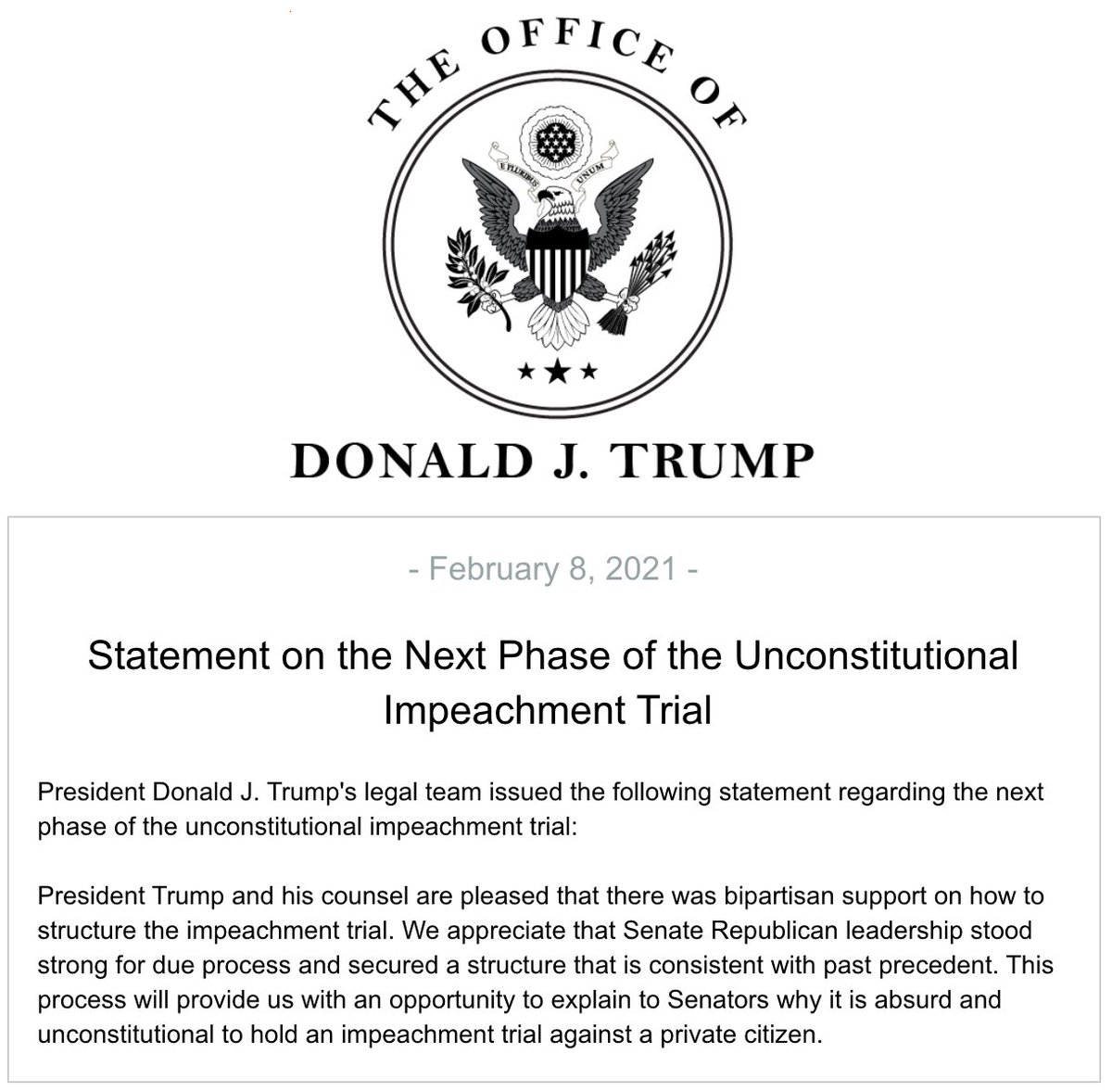 THE OFFICE OF

E PLURIBUS UNUM

DONALD J. TRUMP

- February 8, 2021 -

Statement on the Next Phase of the Unconstitutional Impeachment Trial

President Donald J. Trump's legal team issued the following statement regarding the next phase of the unconstitutional impeachment trial:

President Trump and his counsel are pleased that there was bipartisan support on how to structure the impeachment trial. We appreciate that Senate Republican leadership stood strong for due process and secured a structure that is consistent with past precedent. This process will provide us with an opportunity to explain to Senators why it is absurd and unconstitutional to hold an impeachment trial against a private citizen.